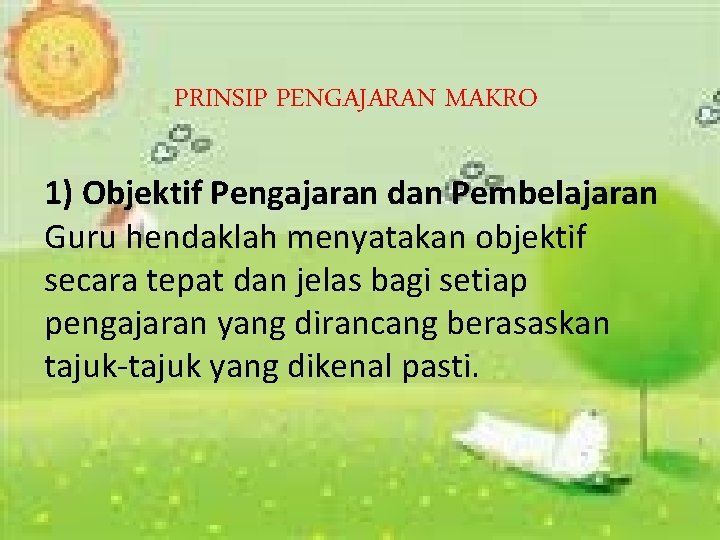 PRINSIP PENGAJARAN MAKRO

1) Objektif Pengajaran dan Pembelajaran
Guru hendaklah menyatakan objektif secara tepat dan jelas bagi setiap pengajaran yang dirancang berasaskan tajuk-tajuk yang dikenal pasti.